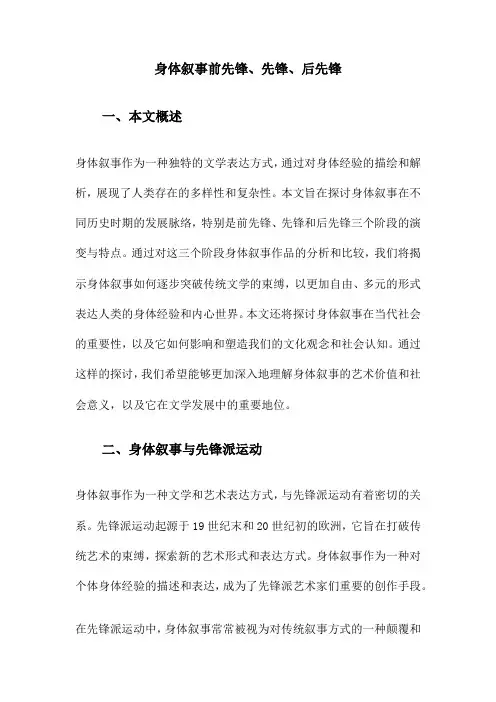 身体叙事前先锋、先锋、后先锋

一、本文概述

身体叙事作为一种独特的文学表达方式，通过对身体经验的描绘和解析，展现了人类存在的多样性和复杂性。本文旨在探讨身体叙事在不同历史时期的发展脉络，特别是前先锋、先锋和后先锋三个阶段的演变与特点。通过对这三个阶段身体叙事作品的分析和比较，我们将揭示身体叙事如何逐步突破传统文学的束缚，以更加自由、多元的形式表达人类的身体经验和内心世界。本文还将探讨身体叙事在当代社会的重要性，以及它如何影响和塑造我们的文化观念和社会认知。通过这样的探讨，我们希望能够更加深入地理解身体叙事的艺术价值和社会意义，以及它在文学发展中的重要地位。

二、身体叙事与先锋派运动

身体叙事作为一种文学和艺术表达方式，与先锋派运动有着密切的关系。先锋派运动起源于19世纪末和20世纪初的欧洲，它旨在打破传统艺术的束缚，探索新的艺术形式和表达方式。身体叙事作为一种对个体身体经验的描述和表达，成为了先锋派艺术家们重要的创作手段。

在先锋派运动中，身体叙事常常被视为对传统叙事方式的一种颠覆和